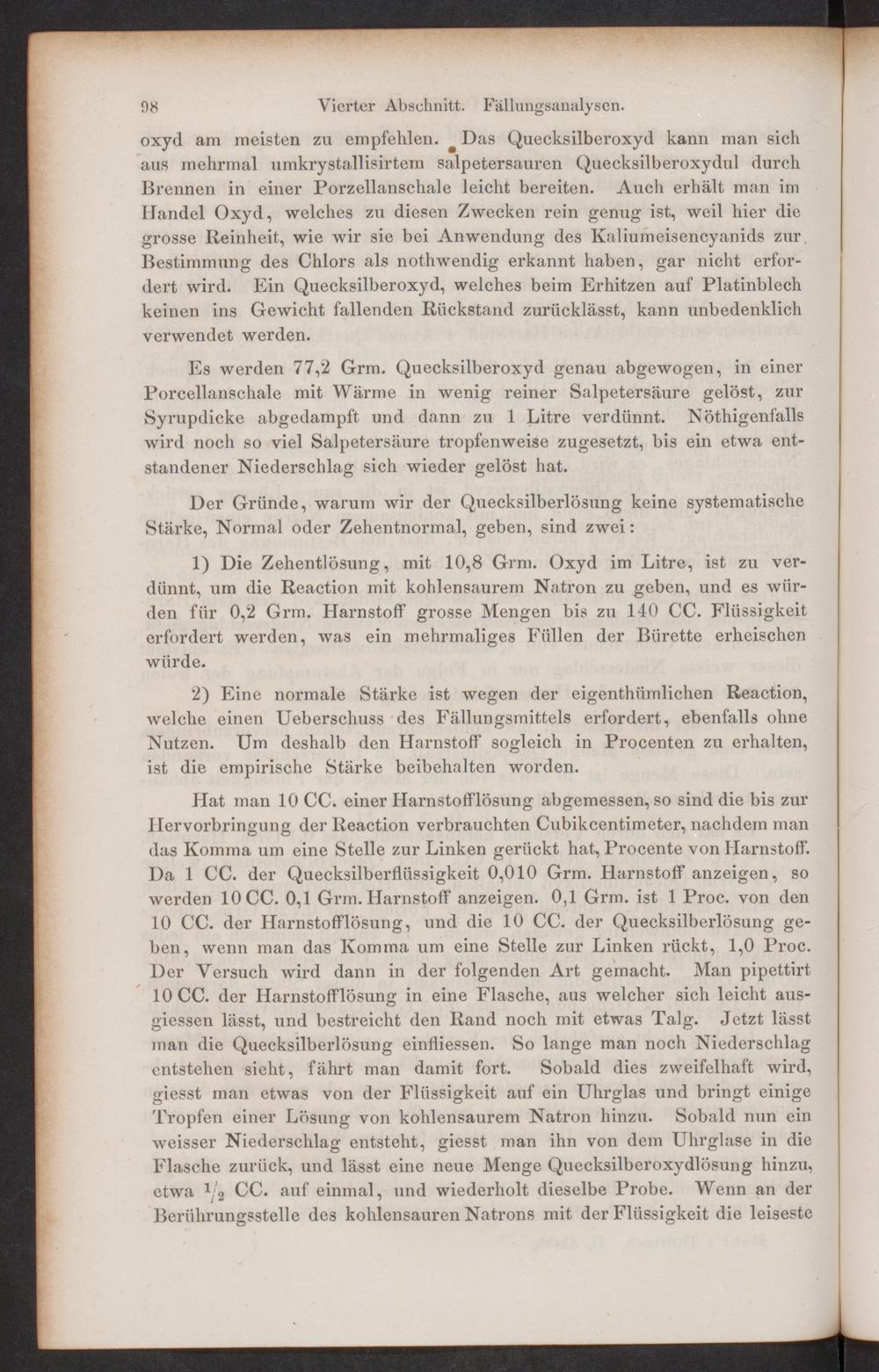 98 Vierter Abschnitt. Fällungsanalysen.

oxyd am meisten zu empfehlen. Das Quecksilberoxyd kann man sich aus mehrmal umkrystallisirtem salpetersauren Quecksilberoxydul durch Brennen in einer Porzellanschale leicht bereiten. Auch erhält man im Handel Oxyd, welches zu diesen Zwecken rein genug ist, weil hier die grosse Reinheit, wie wir sie bei Anwendung des Kaliumeisencyanids zur Bestimmung des Chlors als nothwendig erkannt haben, gar nicht erfordert wird. Ein Quecksilberoxyd, welches beim Erhitzen auf Platinblech keinen ins Gewicht fallenden Rückstand zurücklässt, kann unbedenklich verwendet werden.

Es werden 77,2 Grm. Quecksilberoxyd genau abgewogen, in einer Porcellanschale mit Wärme in wenig reiner Salpetersäure gelöst, zur Syrupdicke abgedampft und dann zu 1 Litre verdünnt. Nöthigenfalls wird noch so viel Salpetersäure tropfenweise zugesetzt, bis ein etwa entstandener Niederschlag sich wieder gelöst hat.

Der Gründe, warum wir der Quecksilberlösung keine systematische Stärke, Normal oder Zehentnormal, geben, sind zwei:

1) Die Zehentlösung, mit 10,8 Grm. Oxyd im Litre, ist zu verdünnt, um die Reaction mit kohlensaurem Natron zu geben, und es würden für 0,2 Grm. Harnstoff grosse Mengen bis zu 140 CC. Flüssigkeit erfordert werden, was ein mehrmaliges Füllen der Bürette erheischen würde.

2) Eine normale Stärke ist wegen der eigenthümlichen Reaction, welche einen Ueberschuss des Fällungsmittels erfordert, ebenfalls ohne Nutzen. Um deshalb den Harnstoff sogleich in Procenten zu erhalten, ist die empirische Stärke beibehalten worden.

Hat man 10 CC. einer Harnstofflösung abgemessen, so sind die bis zur Hervorbringung der Reaction verbrauchten Cubikcentimeter, nachdem man das Komma um eine Stelle zur Linken gerückt hat, Procente von Harnstoff. Da 1 CC. der Quecksilberflüssigkeit 0,010 Grm. Harnstoff anzeigen, so werden 10 CC. 0,1 Grm. Harnstoff anzeigen. 0,1 Grm. ist 1 Proc. von den 10 CC. der Harnstofflösung, und die 10 CC. der Quecksilberlösung geben, wenn man das Komma um eine Stelle zur Linken rückt, 1,0 Proc. Der Versuch wird dann in der folgenden Art gemacht. Man pipettirt 10 CC. der Harnstofflösung in eine Flasche, aus welcher sich leicht ausgiessen lässt, und bestreicht den Rand noch mit etwas Talg. Jetzt lässt man die Quecksilberlösung einfliessen. So lange man noch Niederschlag entstehen sieht, fährt man damit fort. Sobald dies zweifelhaft wird, giesst man etwas von der Flüssigkeit auf ein Uhrglas und bringt einige Tropfen einer Lösung von kohlensaurem Natron hinzu. Sobald nun ein weisser Niederschlag entsteht, giesst man ihn von dem Uhrglase in die Flasche zurück, und lässt eine neue Menge Quecksilberoxydlösung hinzu, etwa $\frac{1}{2}$ CC. auf einmal, und wiederholt dieselbe Probe. Wenn an der Berührungsstelle des kohlensauren Natrons mit der Flüssigkeit die leiseste